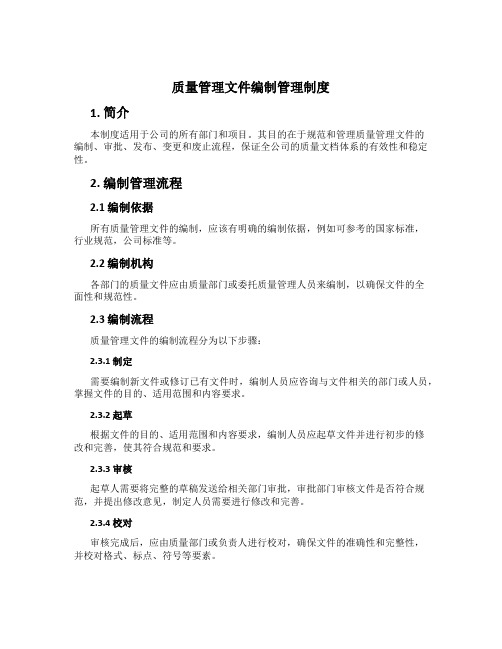 质量管理文件编制管理制度

1. 简介

本制度适用于公司的所有部门和项目。其目的在于规范和管理质量管理文件的编制、审批、发布、变更和废止流程，保证全公司的质量文档体系的有效性和稳定性。

2. 编制管理流程

2.1 编制依据

所有质量管理文件的编制，应该有明确的编制依据，例如可参考的国家标准，行业规范，公司标准等。

2.2 编制机构

各部门的质量文件应由质量部门或委托质量管理人员来编制，以确保文件的全面性和规范性。

2.3 编制流程

质量管理文件的编制流程分为以下步骤：

2.3.1 制定

需要编制新文件或修订已有文件时，编制人员应咨询与文件相关的部门或人员，掌握文件的目的、适用范围和内容要求。

2.3.2 起草

根据文件的目的、适用范围和内容要求，编制人员应起草文件并进行初步的修改和完善，使其符合规范和要求。

2.3.3 审核

起草人需要将完整的草稿发送给相关部门审批，审批部门审核文件是否符合规范，并提出修改意见，制定人员需要进行修改和完善。

2.3.4 校对

审核完成后，应由质量部门或负责人进行校对，确保文件的准确性和完整性，并校对格式、标点、符号等要素。